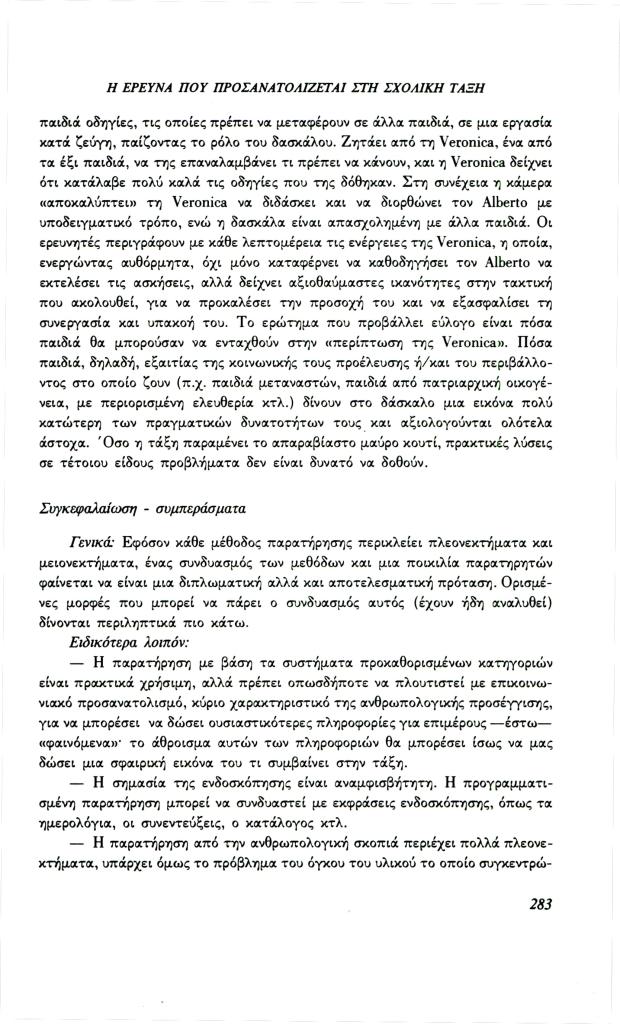 Η ΕΡΕΥΝΑ ΠΟΥ ΠΡΟΣΑΝΑΤΟΛΙΖΕΤΑΙ ΣΤΗ ΣΧΟΛΙΚΗ ΤΑΞΗ

παιδιά οδηγίες, τις οποίες πρέπει να μεταφέρουν σε άλλα παιδιά, σε μια εργασία κατά ζεύγη, παίζοντας το ρόλο του δασκάλου. Ζητάει από τη Veronica, ένα από τα έξι παιδιά, να της επαναλαμβάνει τι πρέπει να κάνουν, και η Veronica δείχνει ότι κατάλαβε πολύ καλά τις οδηγίες που της δόθηκαν. Στη συνέχεια η κάμερα «αποκαλύπτει» τη Veronica να διδάσκει και να διορθώνει τον Alberto με υποδειγματικό τρόπο, ενώ η δασκάλα είναι απασχολημένη με άλλα παιδιά. Οι ερευνητές περιγράφουν με κάθε λεπτομέρεια τις ενέργειες της Veronica, η οποία, ενεργώντας αυθόρμητα, όχι μόνο καταφέρνει να καθοδηγήσει τον Alberto να εκτελέσει τις ασκήσεις, αλλά δείχνει αξιοθαύμαστες ικανότητες στην τακτική που ακολουθεί, για να προκαλέσει την προσοχή του και να εξασφαλίσει τη συνεργασία και υπακοή του. Το ερώτημα που προβάλλει εύλογο είναι πόσα παιδιά θα μπορούσαν να ενταχθούν στην «περίπτωση της Veronica». Πόσα παιδιά, δηλαδή, εξαιτίας της κοινωνικής τους προέλευσης ή/και του περιβάλλοντος στο οποίο ζουν (π.χ. παιδιά μεταναστών, παιδιά από πατριαρχική οικογένεια, με περιορισμένη ελευθερία κτλ.) δίνουν στο δάσκαλο μια εικόνα πολύ κατώτερη των πραγματικών δυνατοτήτων τους και αξιολογούνται ολότελα άστοχα. Όσο η τάξη παραμένει το απαραβίαστο μαύρο κουτί, πρακτικές λύσεις σε τέτοιου είδους προβλήματα δεν είναι δυνατό να δοθούν.

Συγκεφαλαίωση - συμπεράσματα

Γενικά: Εφόσον κάθε μέθοδος παρατήρησης περικλείει πλεονεκτήματα και μειονεκτήματα, ένας συνδυασμός των μεθόδων και μια ποικιλία παρατηρητών φαίνεται να είναι μια διπλωματική αλλά και αποτελεσματική πρόταση. Ορισμένες μορφές που μπορεί να πάρει ο συνδυασμός αυτός (έχουν ήδη αναλυθεί) δίνονται περιληπτικά πιο κάτω.

Ειδικότερα λοιπόν:

— Η παρατήρηση με βάση τα συστήματα προκαθορισμένων κατηγοριών είναι πρακτικά χρήσιμη, αλλά πρέπει οπωσδήποτε να πλουτιστεί με επικοινωνιακό προσανατολισμό, κύριο χαρακτηριστικό της ανθρωπολογικής προσέγγισης, για να μπορέσει να δώσει ουσιαστικότερες πληροφορίες για επιμέρους —έστω— «φαινόμενα»· το άθροισμα αυτών των πληροφοριών θα μπορέσει ίσως να μας δώσει μια σφαιρική εικόνα του τι συμβαίνει στην τάξη.

— Η σημασία της ενδοσκόπησης είναι αναμφισβήτητη. Η προγραμματισμένη παρατήρηση μπορεί να συνδυαστεί με εκφράσεις ενδοσκόπησης, όπως τα ημερολόγια, οι συνεντεύξεις, ο κατάλογος κτλ.

— Η παρατήρηση από την ανθρωπολογική σκοπιά περιέχει πολλά πλεονεκτήματα, υπάρχει όμως το πρόβλημα του όγκου του υλικού το οποίο συγκεντρώ-

283